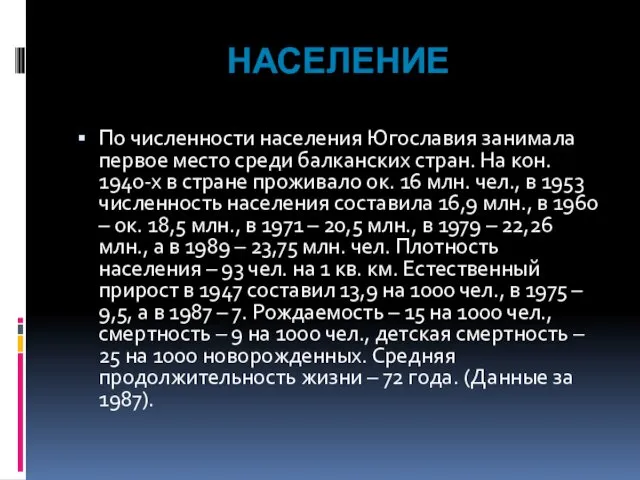 НАСЕЛЕНИЕ

▪ По численности населения Югославия занимала первое место среди балканских стран. На кон. 1940-х в стране проживало ок. 16 млн. чел., в 1953 численность населения составила 16,9 млн., в 1960 – ок. 18,5 млн., в 1971 – 20,5 млн., в 1979 – 22,26 млн., а в 1989 – 23,75 млн. чел. Плотность населения – 93 чел. на 1 кв. км. Естественный прирост в 1947 составил 13,9 на 1000 чел., в 1975 – 9,5, а в 1987 – 7. Рождаемость – 15 на 1000 чел., смертность – 9 на 1000 чел., детская смертность – 25 на 1000 новорожденных. Средняя продолжительность жизни – 72 года. (Данные за 1987).